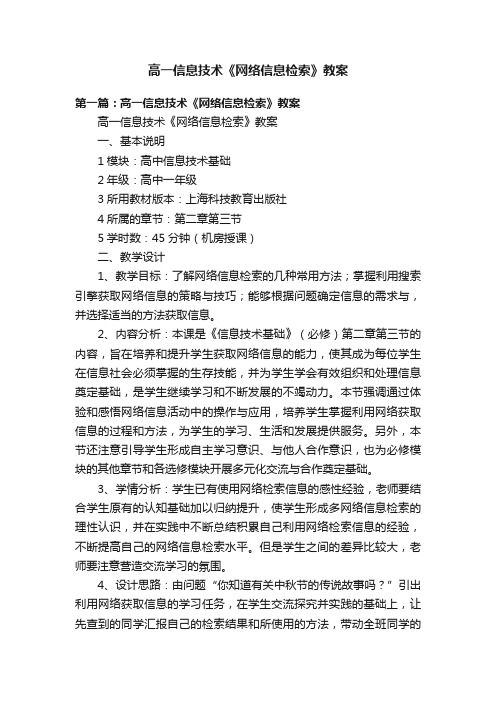 高一信息技术《网络信息检索》教案

第一篇：高一信息技术《网络信息检索》教案

高一信息技术《网络信息检索》教案

一、基本说明

1 模块：高中信息技术基础

2 年级：高中一年级

3 所用教材版本：上海科技教育出版社

4 所属的章节：第二章第三节

5 学时数：45 分钟（机房授课）

二、教学设计

1、教学目标：了解网络信息检索的几种常用方法；掌握利用搜索引擎获取网络信息的策略与技巧；能够根据问题确定信息的需求与，并选择适当的方法获取信息。

2、内容分析：本课是《信息技术基础》（必修）第二章第三节的内容，旨在培养和提升学生获取网络信息的能力，使其成为每位学生在信息社会必须掌握的生存技能，并为学生学会有效组织和处理信息奠定基础，是学生继续学习和不断发展的不竭动力。本节强调通过体验和感悟网络信息活动中的操作与应用，培养学生掌握利用网络获取信息的过程和方法，为学生的学习、生活和发展提供服务。另外，本节还注意引导学生形成自主学习意识、与他人合作意识，也为必修模块的其他章节和各选修模块开展多元化交流与合作奠定基础。

3、学情分析：学生已有使用网络检索信息的感性经验，老师要结合学生原有的认知基础加以归纳提升，使学生形成多网络信息检索的理性认识，并在实践中不断总结积累自己利用网络检索信息的经验，不断提高自己的网络信息检索水平。但是学生之间的差异比较大，老师要注意营造交流学习的氛围。

4、设计思路：由问题“你知道有关中秋节的传说故事吗？”引出利用网络获取信息的学习任务，在学生交流探究并实践的基础上，让先查到的同学汇报自己的检索结果和所使用的方法，带动全班同学的